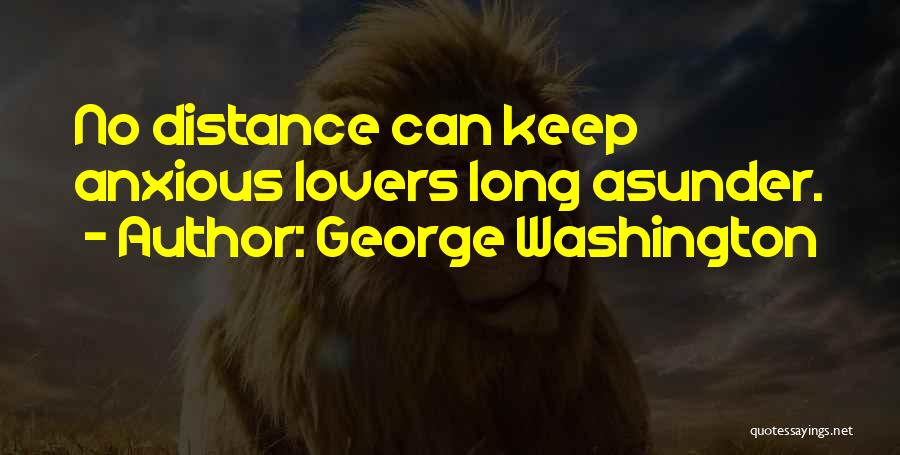 No distance can keep anxious lovers long asunder.
- Author: George Washington

quotessayings.net